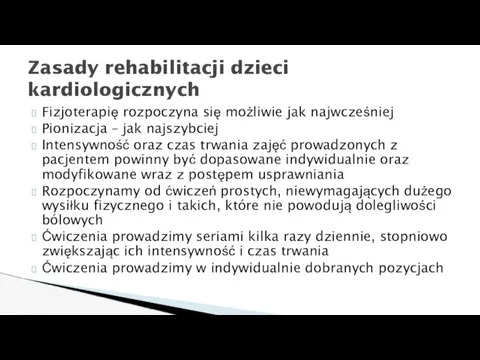 Zasady rehabilitacji dzieci kardiologicznych

Fizjoterapię rozpoczyna się możliwie jak najwcześniej

Pionizacja – jak najszybciej

Intensywność oraz czas trwania zajęć prowadzonych z pacjentem powinny być dopasowane indywidualnie oraz modyfikowane wraz z postępem usprawniania

Rozpoczynamy od ćwiczeń prostych, niewymagających dużego wysiłku fizycznego i takich, które nie powodują dolegliwości bólowych

Ćwiczenia prowadzimy seriami kilka razy dziennie, stopniowo zwiększając ich intensywność i czas trwania

Ćwiczenia prowadzimy w indywidualnie dobranych pozycjach